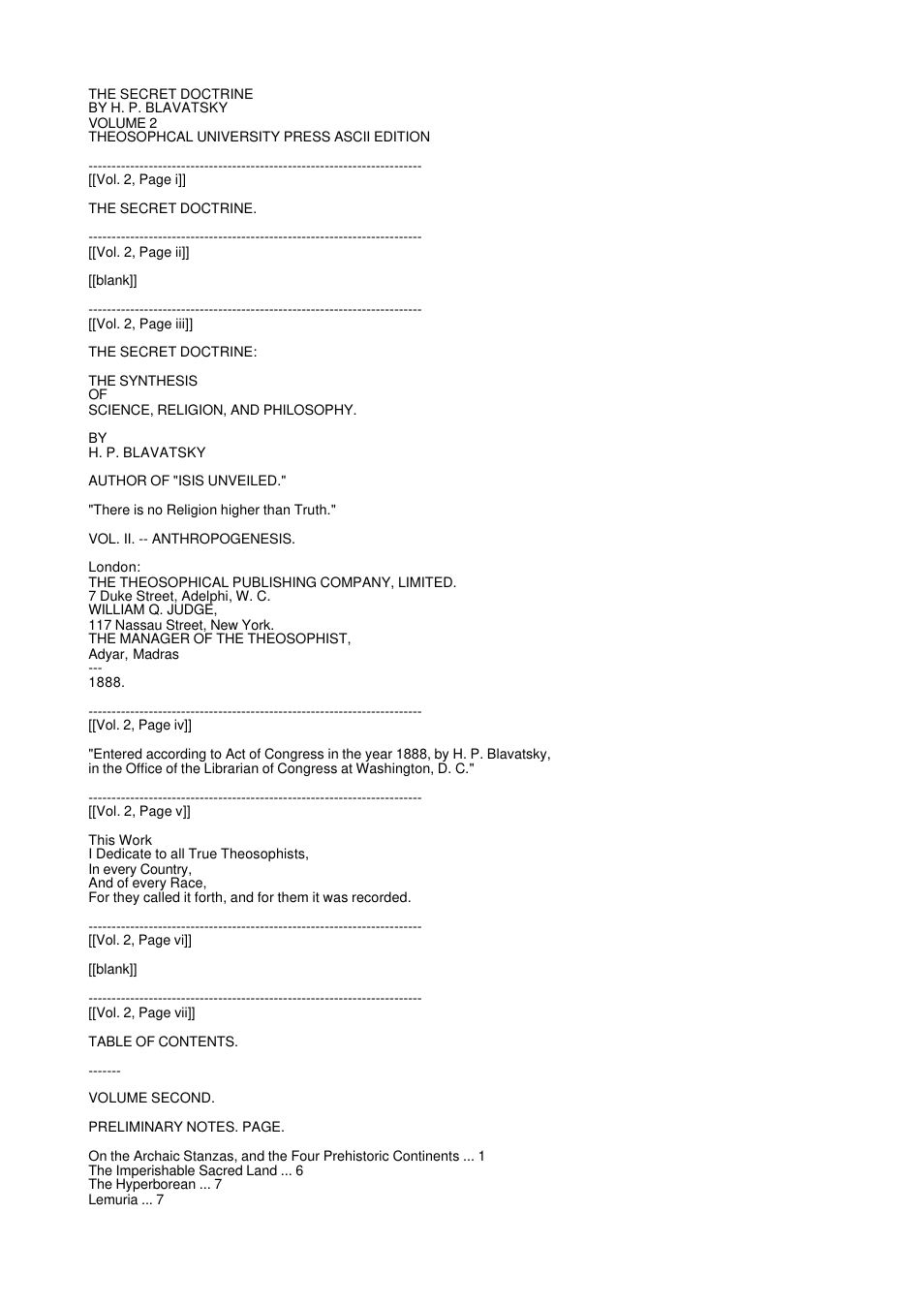 THE SECRET DOCTRINE
BY H. P. BLAVATSKY
VOLUME 2
THEOSOPHCAL UNIVERSITY PRESS ASCII EDITION

------------------------------------------------------------------------
[[Vol. 2, Page i]]

THE SECRET DOCTRINE.

------------------------------------------------------------------------
[[Vol. 2, Page ii]]

[[blank]]

------------------------------------------------------------------------
[[Vol. 2, Page iii]]

THE SECRET DOCTRINE:

THE SYNTHESIS
OF
SCIENCE, RELIGION, AND PHILOSOPHY.

BY
H. P. BLAVATSKY

AUTHOR OF "ISIS UNVEILED."

"There is no Religion higher than Truth."

VOL. II. -- ANTHROPOGENESIS.

London:
THE THEOSOPHICAL PUBLISHING COMPANY, LIMITED.
7 Duke Street, Adelphi, W. C.
WILLIAM Q. JUDGE,
117 Nassau Street, New York.
THE MANAGER OF THE THEOSOPHIST,
Adyar, Madras
---
1888.

------------------------------------------------------------------------
[[Vol. 2, Page iv]]

"Entered according to Act of Congress in the year 1888, by H. P. Blavatsky, in the Office of the Librarian of Congress at Washington, D. C."

------------------------------------------------------------------------
[[Vol. 2, Page v]]

This Work
I Dedicate to all True Theosophists,
In every Country,
And of every Race,
For they called it forth, and for them it was recorded.

------------------------------------------------------------------------
[[Vol. 2, Page vi]]

[[blank]]

------------------------------------------------------------------------
[[Vol. 2, Page vii]]

TABLE OF CONTENTS.

-------

VOLUME SECOND.

PRELIMINARY NOTES. PAGE.

On the Archaic Stanzas, and the Four Prehistoric Continents ... 1
The Imperishable Sacred Land ... 6
The Hyperborean ... 7
Lemuria ... 7